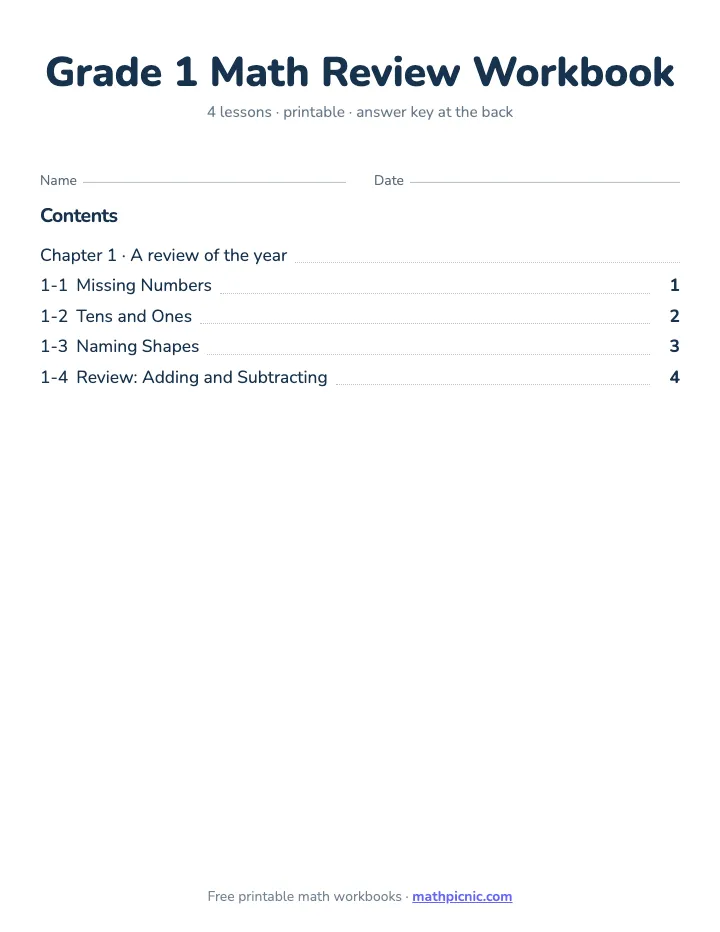 Grade 1 Math Review Workbook

4 lessons · printable · answer key at the back

Name

Date

Contents

Chapter 1 · A review of the year

1-1 Missing Numbers 1

1-2 Tens and Ones 2

1-3 Naming Shapes 3

1-4 Review: Adding and Subtracting 4

Free printable math workbooks · mathpicnic.com